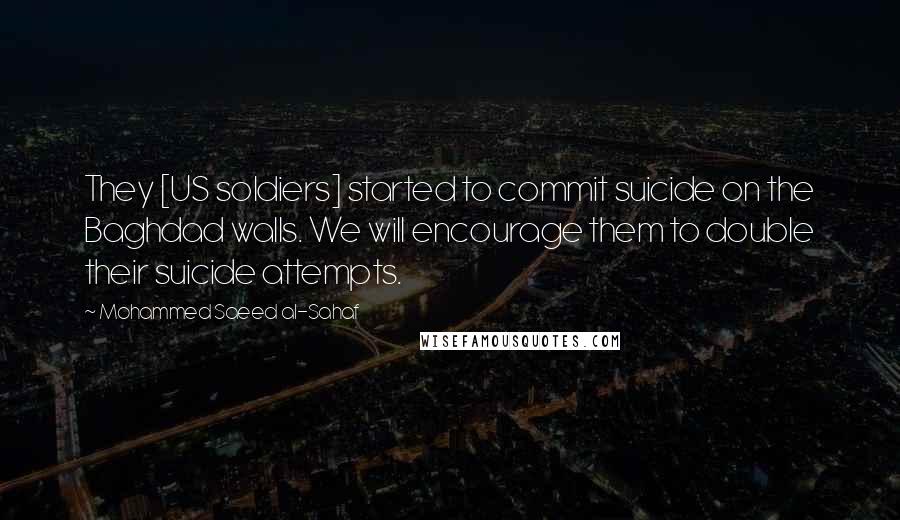 They [US soldiers] started to commit suicide on the Baghdad walls. We will encourage them to double their suicide attempts.

~ Mohammed Saeed al-Sahaf

WISEFAMOUSQUOTES.COM